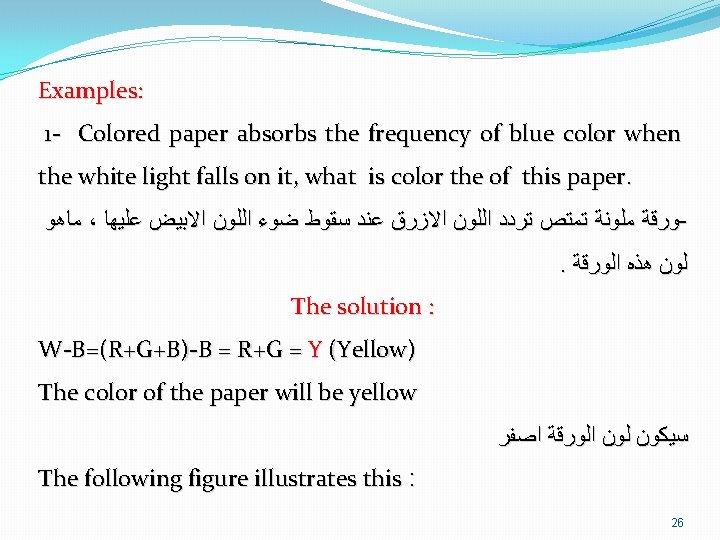 Examples:

1- Colored paper absorbs the frequency of blue color when the white light falls on it, what is color the of this paper.

-ورقة ملونة تمتص تردد اللون الازرق عند سقوط ضوء اللون الابيض عليها ، ماهو لون هذه الورقة .

The solution :

W-B=(R+G+B)-B = R+G = Y (Yellow)

The color of the paper will be yellow

سيكون لون الورقة اصفر

The following figure illustrates this :

26